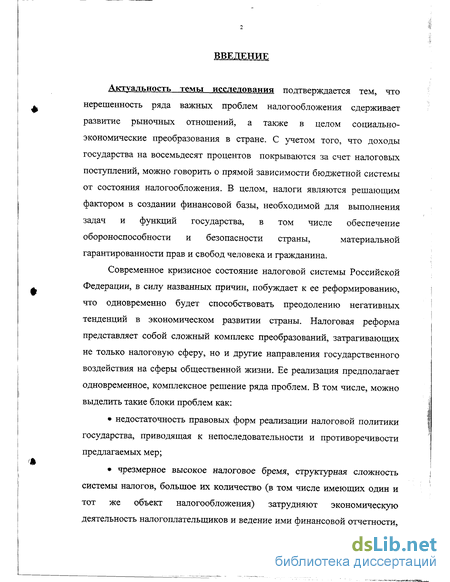 2

ВВЕДЕНИЕ

Актуальность темы исследования подтверждается тем, что нерешенность ряда важных проблем налогообложения сдерживает развитие рыночных отношений, а также в целом социально-экономические преобразования в стране. С учетом того, что доходы государства на восемьдесят процентов покрываются за счет налоговых поступлений, можно говорить о прямой зависимости бюджетной системы от состояния налогообложения. В целом, налоги являются решающим фактором в создании финансовой базы, необходимой для выполнения задач и функций государства, в том числе обеспечение обороноспособности и безопасности страны, материальной гарантированности прав и свобод человека и гражданина.

Современное кризисное состояние налоговой системы Российской Федерации, в силу названных причин, побуждает к ее реформированию, что одновременно будет способствовать преодолению негативных тенденций в экономическом развитии страны. Налоговая реформа представляет собой сложный комплекс преобразований, затрагивающих не только налоговую сферу, но и другие направления государственного воздействия на сферы общественной жизни. Ее реализация предполагает одновременное, комплексное решение ряда проблем. В том числе, можно выделить такие блоки проблем как:

• недостаточность правовых форм реализации налоговой политики государства, приводящая к непоследовательности и противоречивости предлагаемых мер;

• чрезмерное высокое налоговое бремя, структурная сложность системы налогов, большое их количество (в том числе имеющих один и тот же объект налогообложения) затрудняют экономическую деятельность налогоплательщиков и ведение ими финансовой отчетности,

dsLib.net
библиотека диссертаций